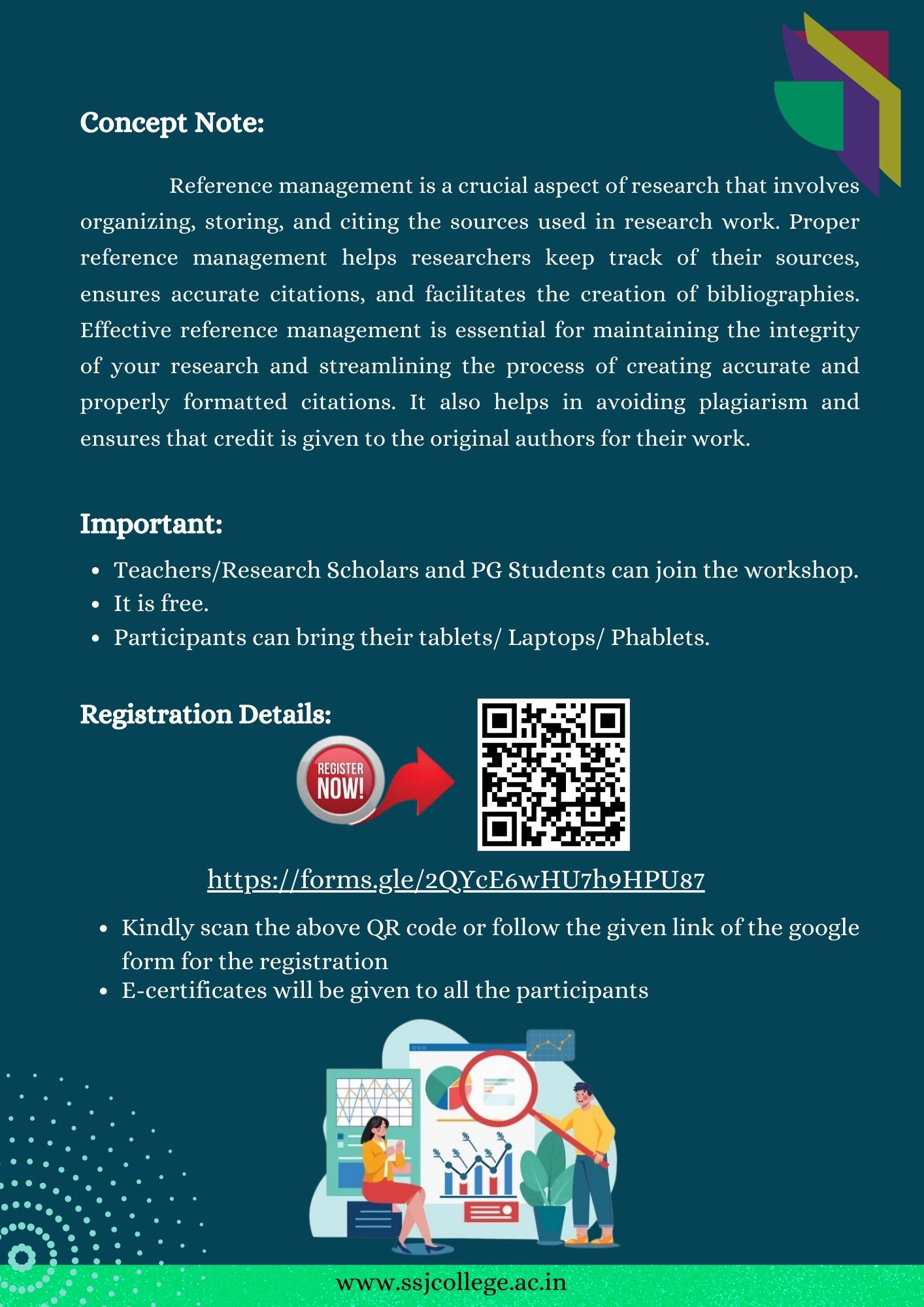 Concept Note:

Reference management is a crucial aspect of research that involves organizing, storing, and citing the sources used in research work. Proper reference management helps researchers keep track of their sources, ensures accurate citations, and facilitates the creation of bibliographies. Effective reference management is essential for maintaining the integrity of your research and streamlining the process of creating accurate and properly formatted citations. It also helps in avoiding plagiarism and ensures that credit is given to the original authors for their work.

Important:

• Teachers/Research Scholars and PG Students can join the workshop.
• It is free.
• Participants can bring their tablets/ Laptops/ Phablets.

Registration Details:

REGISTER NOW!

https://forms.gle/2QYcE6wHU7h9HPU87

• Kindly scan the above QR code or follow the given link of the google form for the registration
• E-certificates will be given to all the participants

www.ssjcollege.ac.in